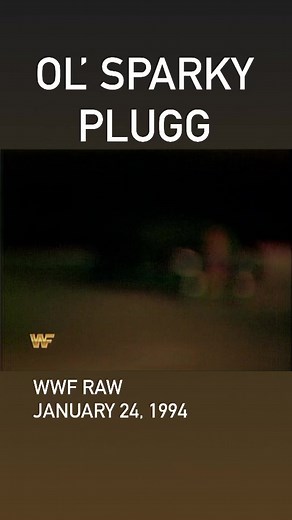 OL' SPARKY PLUGG

WF

WWF RAW
JANUARY 24, 1994